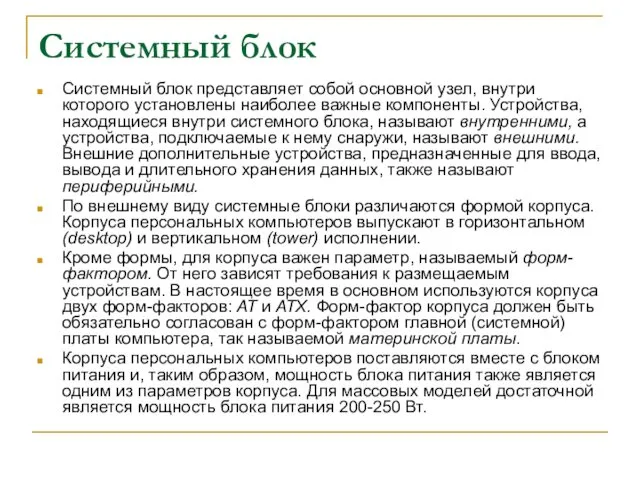 Системный блок

Системный блок представляет собой основной узел, внутри которого установлены наиболее важные компоненты. Устройства, находящиеся внутри системного блока, называют внутренними, а устройства, подключаемые к нему снаружи, называют внешними. Внешние дополнительные устройства, предназначенные для ввода, вывода и длительного хранения данных, также называют периферийными.

По внешнему виду системные блоки различаются формой корпуса. Корпуса персональных компьютеров выпускают в горизонтальном (desktop) и вертикальном (tower) исполнении.

Кроме формы, для корпуса важен параметр, называемый форм-фактором. От него зависят требования к размещаемым устройствам. В настоящее время в основном используются корпуса двух форм-факторов: AT и ATX. Форм-фактор корпуса должен быть обязательно согласован с форм-фактором главной (системной) платы компьютера, так называемой материнской платы.

Корпуса персональных компьютеров поставляются вместе с блоком питания и, таким образом, мощность блока питания также является одним из параметров корпуса. Для массовых моделей достаточной является мощность блока питания 200-250 Вт.